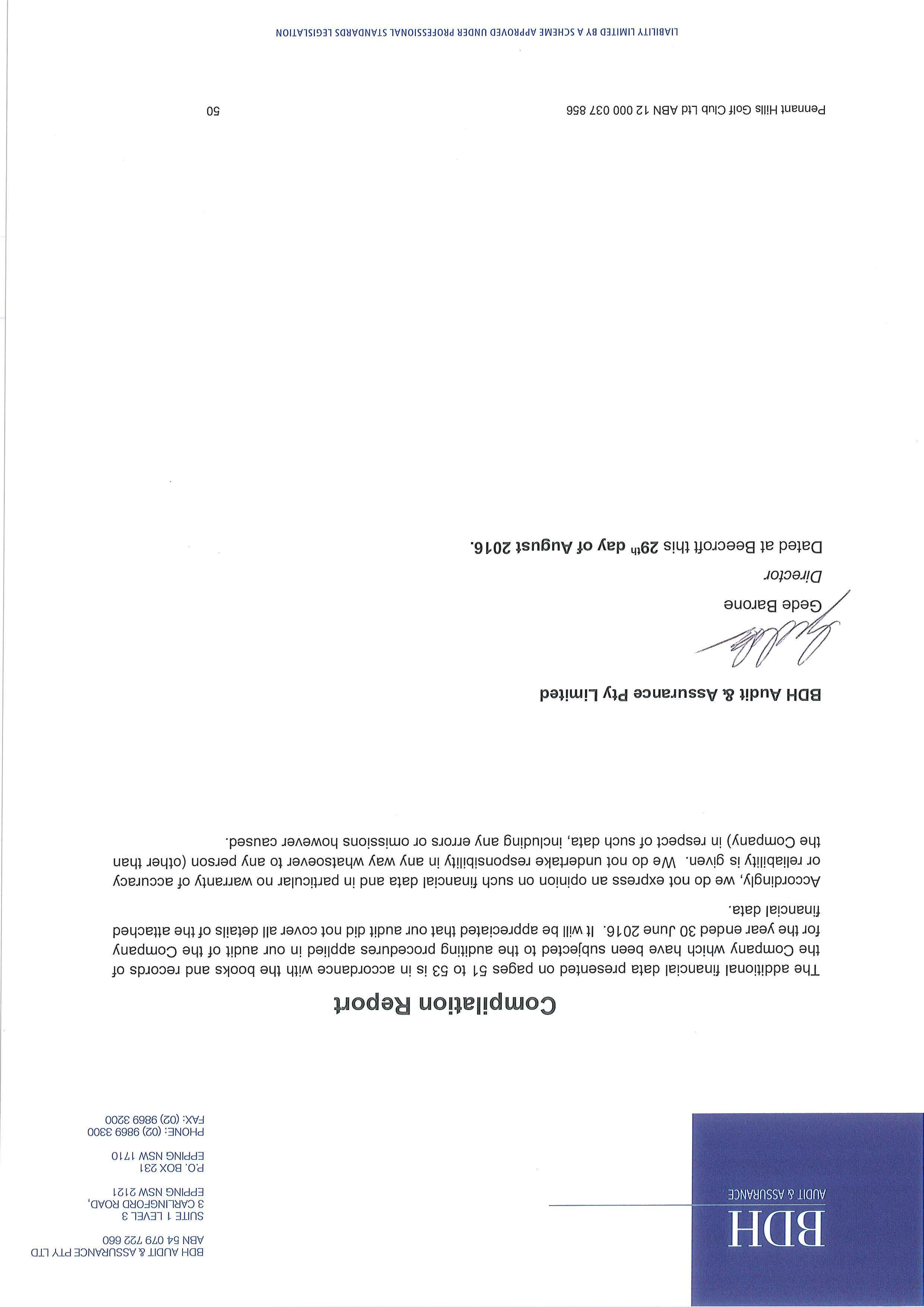 BDH
AUDIT & ASSURANCE

BDH AUDIT & ASSURANCE PTY LTD
ABN 54 079 722 660

SUITE 1 LEVEL 3
3 CARLINGFORD ROAD,
EPPING NSW 2121

P.O. BOX 231
EPPING NSW 1710

PHONE: (02) 9869 3300
FAX: (02) 9869 3200

Compilation Report

The additional financial data presented on pages 51 to 53 is in accordance with the books and records of the Company which have been subjected to the auditing procedures applied in our audit of the Company for the year ended 30 June 2016. It will be appreciated that our audit did not cover all details of the attached financial data.

Accordingly, we do not express an opinion on such financial data and in particular no warranty of accuracy or reliability is given. We do not undertake responsibility in any way whatsoever to any person (other than the Company) in respect of such data, including any errors or omissions however caused.

BDH Audit & Assurance Pty Limited

Gede Barone
Director

Dated at Beecroft this 29$^{th}$ day of August 2016.

Pennant Hills Golf Club Ltd ABN 12 000 037 856 50

LIABILITY LIMITED BY A SCHEME APPROVED UNDER PROFESSIONAL STANDARDS LEGISLATION